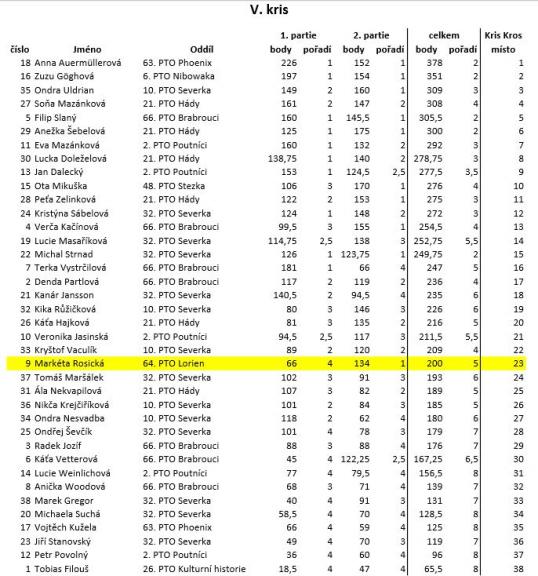 V. kris

| číslo | Jméno | Oddíl | 1. partie body | 1. partie pořadí | 2. partie body | 2. partie pořadí | celkem body | celkem pořadí | Kris Kros místo |
|---|---|---|---|---|---|---|---|---|---|
| 18 | Anna Auermüllerová | 63. PTO Phoenix | 226 | 1 | 152 | 1 | 378 | 2 | 1 |
| 16 | Zuzu Göghová | 6. PTO Nibowaka | 197 | 1 | 154 | 1 | 351 | 2 | 2 |
| 35 | Ondra Uldrian | 10. PTO Severka | 149 | 2 | 160 | 1 | 309 | 3 | 3 |
| 27 | Soňa Mazánková | 21. PTO Hády | 161 | 2 | 147 | 2 | 308 | 4 | 4 |
| 5 | Filip Slaný | 66. PTO Brabrouci | 160 | 1 | 145,5 | 1 | 305,5 | 2 | 5 |
| 29 | Anežka Šebelová | 21. PTO Hády | 125 | 1 | 175 | 1 | 300 | 2 | 6 |
| 11 | Eva Mazánková | 2. PTO Poutníci | 160 | 1 | 132 | 2 | 292 | 3 | 7 |
| 30 | Lucka Doleželová | 21. PTO Hády | 138,75 | 1 | 140 | 2 | 278,75 | 3 | 8 |
| 13 | Jan Dalecký | 2. PTO Poutníci | 153 | 1 | 124,5 | 2,5 | 277,5 | 3,5 | 9 |
| 15 | Ota Mikuška | 48. PTO Stezka | 106 | 3 | 170 | 1 | 276 | 4 | 10 |
| 28 | Peťa Zelinková | 21. PTO Hády | 122 | 2 | 153 | 1 | 275 | 3 | 11 |
| 24 | Kristýna Sábelová | 32. PTO Severka | 124 | 1 | 148 | 2 | 272 | 3 | 12 |
| 4 | Verča Kačínová | 66. PTO Brabrouci | 99,5 | 3 | 155 | 1 | 254,5 | 4 | 13 |
| 19 | Lucie Masaříková | 32. PTO Severka | 114,75 | 2,5 | 138 | 3 | 252,75 | 5,5 | 14 |
| 22 | Michal Strnad | 32. PTO Severka | 126 | 1 | 123,75 | 1 | 249,75 | 2 | 15 |
| 7 | Terka Vystrčilová | 66. PTO Brabrouci | 181 | 1 | 66 | 4 | 247 | 5 | 16 |
| 2 | Denda Partlová | 66. PTO Brabrouci | 117 | 2 | 119 | 2 | 236 | 4 | 17 |
| 21 | Kanár Jansson | 32. PTO Severka | 140,5 | 2 | 94,5 | 4 | 235 | 6 | 18 |
| 32 | Kika Růžičková | 10. PTO Severka | 80 | 3 | 146 | 3 | 226 | 6 | 19 |
| 26 | Káťa Hajková | 21. PTO Hády | 81 | 3 | 135 | 2 | 216 | 5 | 20 |
| 10 | Veronika Jasinská | 2. PTO Poutníci | 94,5 | 2,5 | 117 | 3 | 211,5 | 5,5 | 21 |
| 33 | Kryštof Vaculík | 10. PTO Severka | 89 | 2 | 120 | 2 | 209 | 4 | 22 |
| 9 | Markéta Rosická | 64. PTO Lorien | 66 | 4 | 134 | 1 | 200 | 5 | 23 |
| 37 | Tomáš Maršálek | 32. PTO Severka | 102 | 3 | 91 | 3 | 193 | 6 | 24 |
| 31 | Ála Nekvapilová | 21. PTO Hády | 107 | 3 | 82 | 2 | 189 | 5 | 25 |
| 36 | Nikča Krejčiříková | 10. PTO Severka | 101 | 2 | 84 | 3 | 185 | 5 | 26 |
| 34 | Ondra Nesvadba | 10. PTO Severka | 118 | 2 | 62 | 4 | 180 | 6 | 27 |
| 25 | Ondřej Ševčík | 32. PTO Severka | 101 | 4 | 78 | 3 | 179 | 7 | 28 |
| 3 | Radek Jozíf | 66. PTO Brabrouci | 88 | 3 | 88 | 4 | 176 | 7 | 29 |
| 6 | Káťa Vetterová | 66. PTO Brabrouci | 45 | 4 | 122,25 | 2,5 | 167,25 | 6,5 | 30 |
| 14 | Lucie Weinlichová | 2. PTO Poutníci | 77 | 4 | 79,5 | 4 | 156,5 | 8 | 31 |
| 8 | Anička Woodová | 66. PTO Brabrouci | 68 | 3 | 71 | 4 | 139 | 7 | 32 |
| 38 | Marek Gregor | 32. PTO Severka | 40 | 4 | 91 | 3 | 131 | 7 | 33 |
| 20 | Michaela Suchá | 32. PTO Severka | 58,5 | 4 | 70 | 4 | 128,5 | 8 | 34 |
| 17 | Vojtěch Kužela | 63. PTO Phoenix | 66 | 4 | 59 | 4 | 125 | 8 | 35 |
| 23 | Jiří Stanovský | 32. PTO Severka | 49 | 4 | 70 | 3 | 119 | 7 | 36 |
| 12 | Petr Povolný | 2. PTO Poutníci | 36 | 4 | 60 | 4 | 96 | 8 | 37 |
| 1 | Tobias Filouš | 26. PTO Kulturní historie | 18,5 | 4 | 47 | 4 | 65,5 | 8 | 38 |